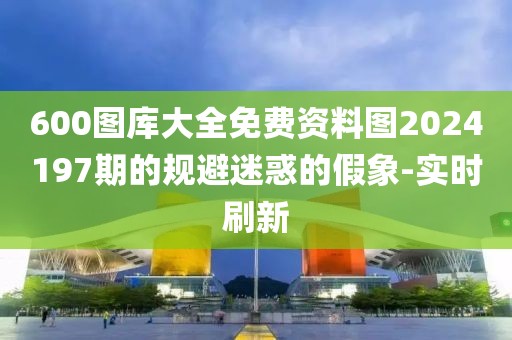 600图库大全免费资料图2024197期的规避迷惑的假象-实时刷新